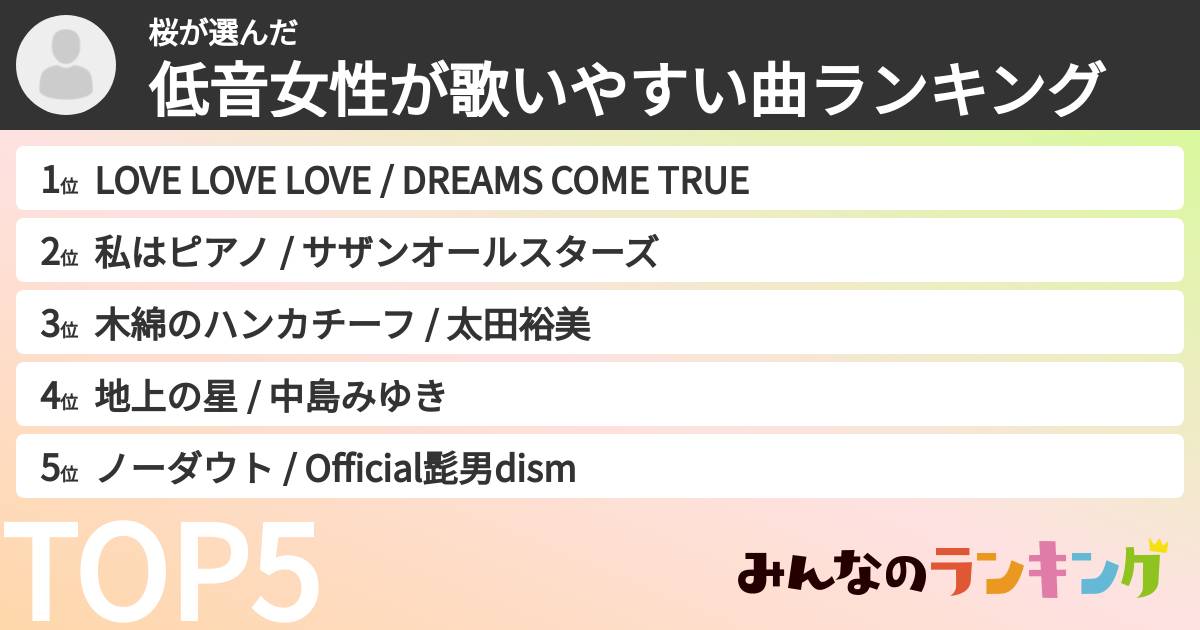 桜が選んだ
低音女性が歌いやすい曲ランキング

1位 LOVE LOVE LOVE / DREAMS COME TRUE
2位 私はピアノ / サザンオールスターズ
3位 木綿のハンカチーフ / 太田裕美
4位 地上の星 / 中島みゆき
5位 ノーダウト / Official髭男dism

TOP5

みんなのランキング